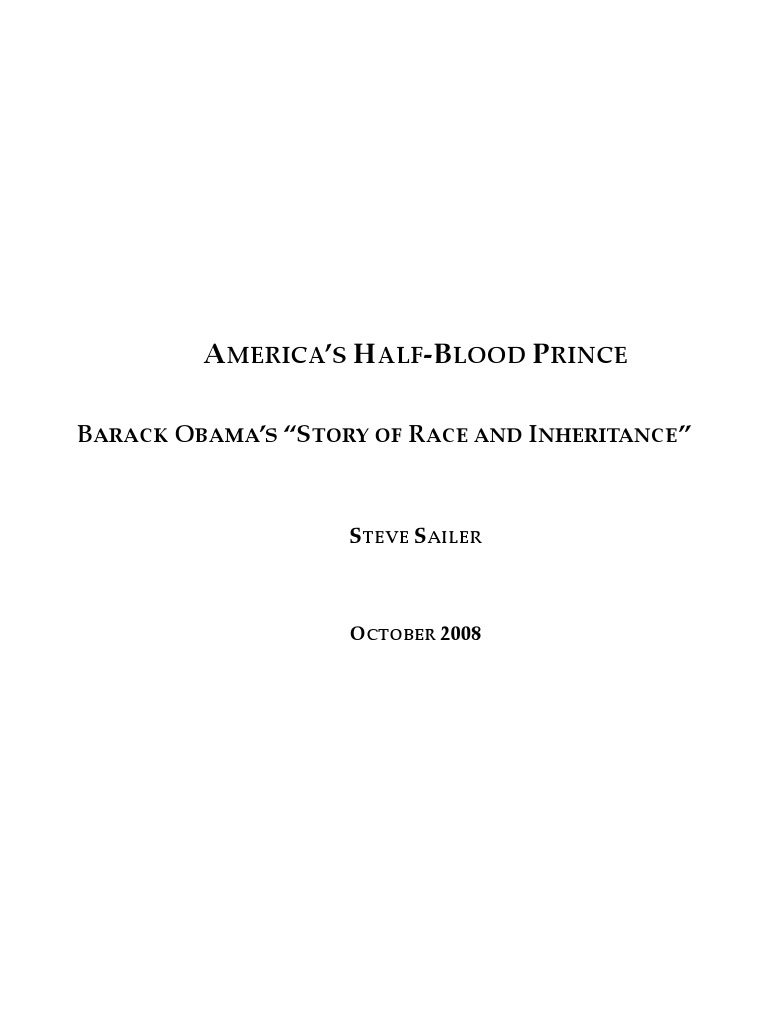 AMERICA'S HALF-BLOOD PRINCE

BARACK OBAMA'S "STORY OF RACE AND INHERITANCE"

STEVE SAILER

OCTOBER 2008